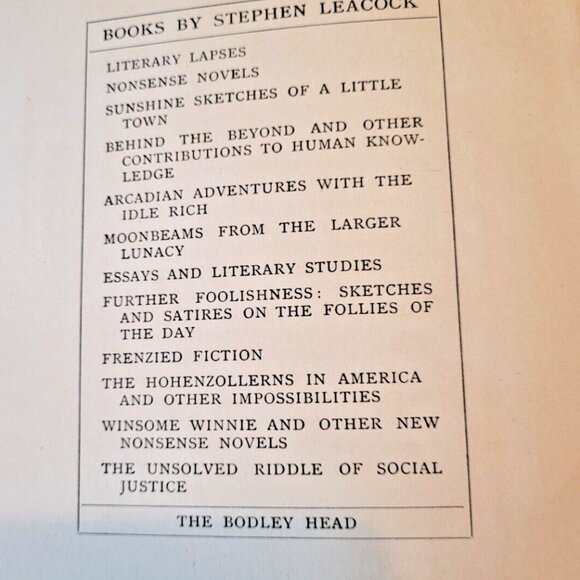 BOOKS BY STEPHEN LEACOCK

LITERARY LAPSES

NONSENSE NOVELS

SUNSHINE SKETCHES OF A LITTLE TOWN

BEHIND THE BEYOND AND OTHER CONTRIBUTIONS TO HUMAN KNOWLEDGE

ARCADIAN ADVENTURES WITH THE IDLE RICH

MOONBEAMS FROM THE LARGER LUNACY

ESSAYS AND LITERARY STUDIES

FURTHER FOOLISHNESS: SKETCHES AND SATIRES ON THE FOLLIES OF THE DAY

FRENZIED FICTION

THE HOHENZOLLERNS IN AMERICA AND OTHER IMPOSSIBILITIES

WINSOME WINNIE AND OTHER NEW NONSENSE NOVELS

THE UNSOLVED RIDDLE OF SOCIAL JUSTICE

THE BODLEY HEAD